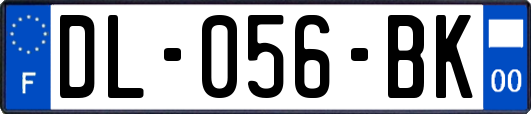 F

DL-056-BK

00